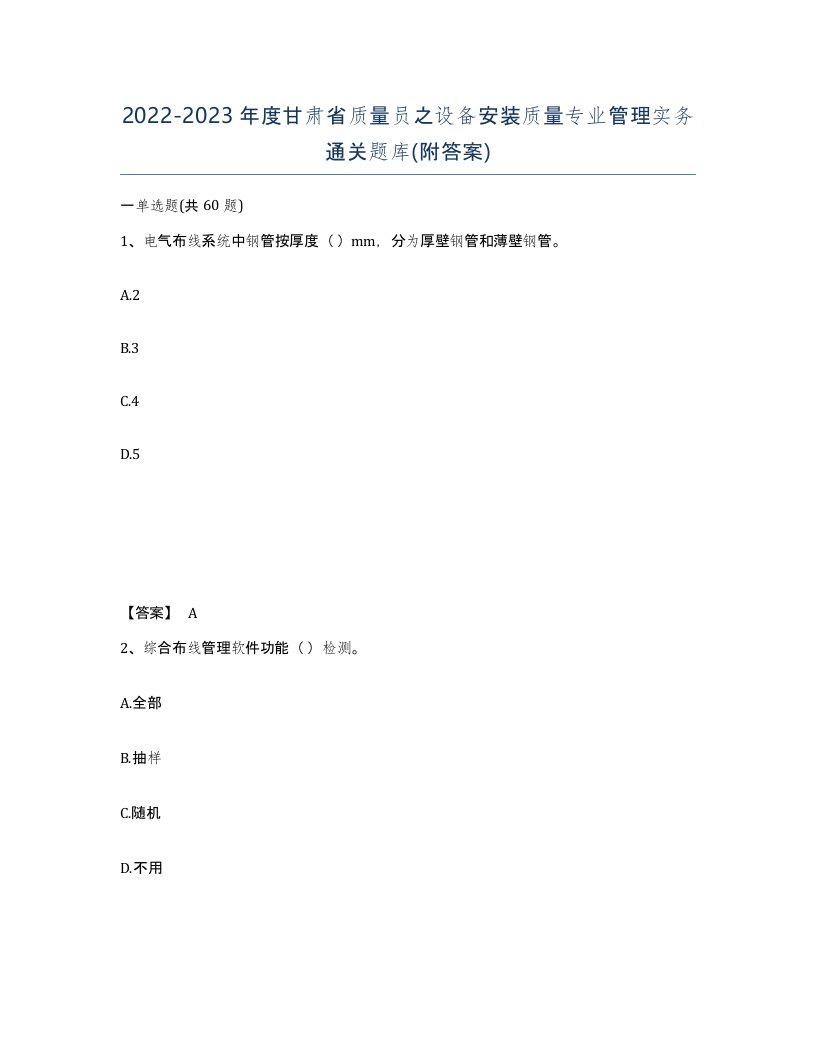 2022-2023年度甘肃省质量员之设备安装质量专业管理实务通关题库(附答案)

一单选题(共 60 题)

1、电气布线系统中钢管按厚度（）mm，分为厚壁钢管和薄壁钢管。

A.2

B.3

C.4

D.5

【答案】 A

2、综合布线管理软件功能（）检测。

A.全部

B.抽样

C.随机

D.不用